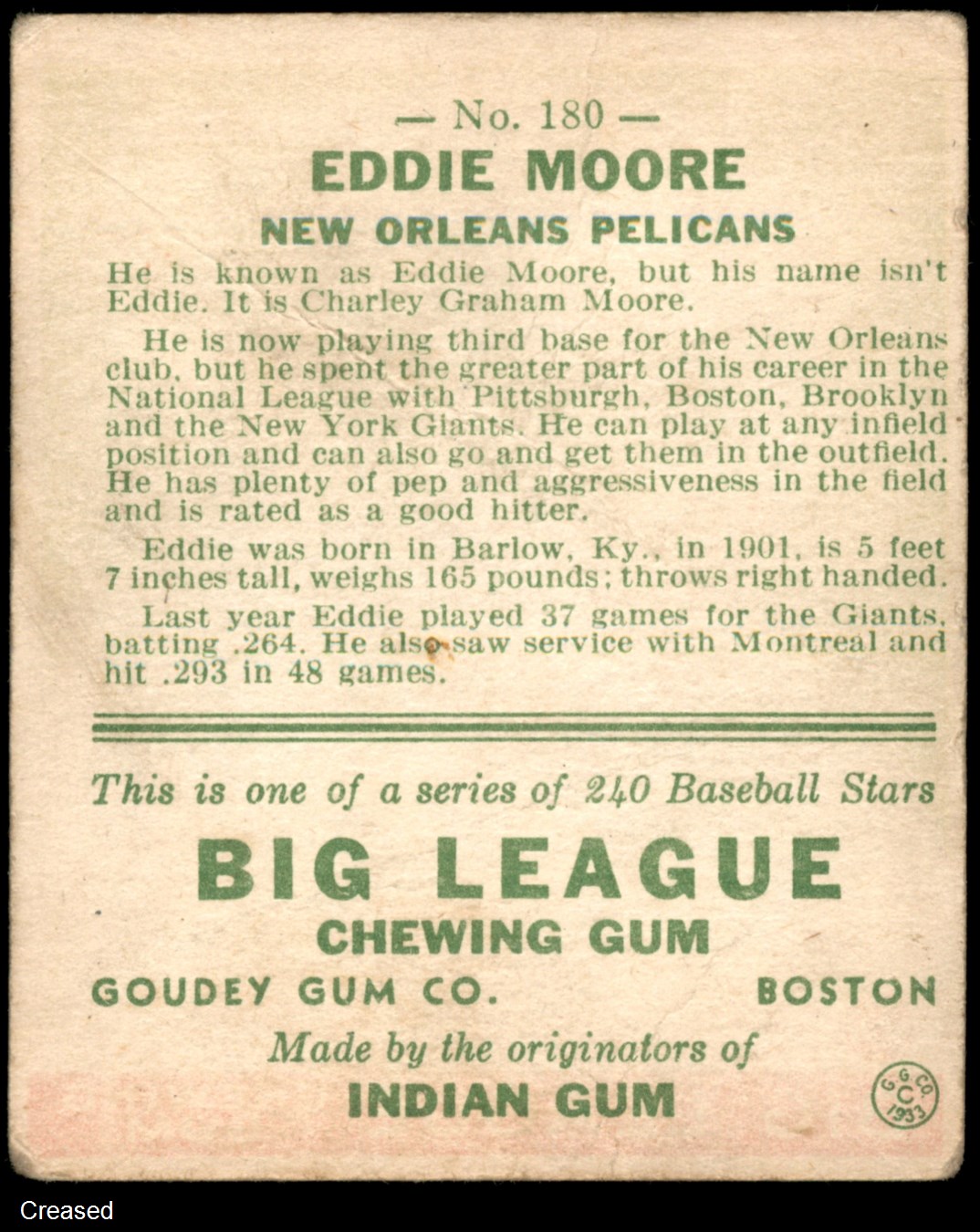 — No. 180 —

EDDIE MOORE

NEW ORLEANS PELICANS

He is known as Eddie Moore, but his name isn't Eddie. It is Charley Graham Moore.

He is now playing third base for the New Orleans club, but he spent the greater part of his career in the National League with Pittsburgh, Boston, Brooklyn and the New York Giants. He can play at any infield position and can also go and get them in the outfield. He has plenty of pep and aggressiveness in the field and is rated as a good hitter.

Eddie was born in Barlow, Ky., in 1901, is 5 feet 7 inches tall, weighs 165 pounds; throws right handed.

Last year Eddie played 37 games for the Giants, batting .264. He also saw service with Montreal and hit .293 in 48 games.

This is one of a series of 240 Baseball Stars

BIG LEAGUE

CHEWING GUM

GOUDEY GUM CO. BOSTON

Made by the originators of

INDIAN GUM

G. G. CO. C 1933

Creased